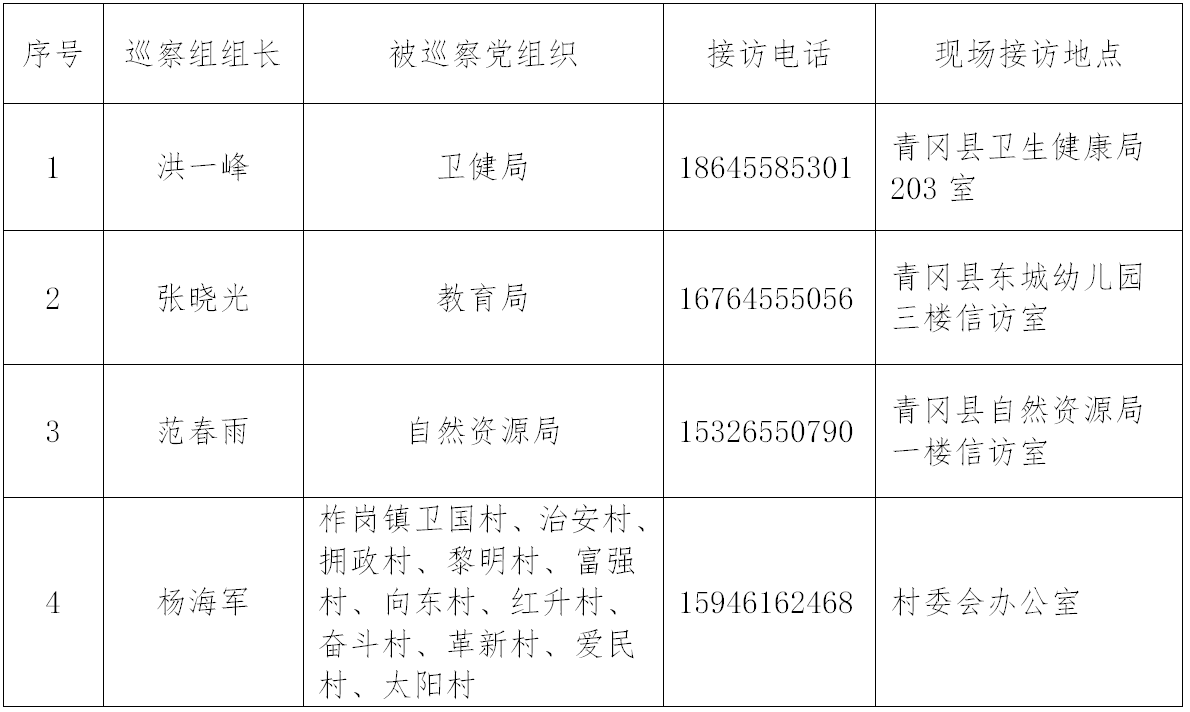 | 序号 | 巡察组组长 | 被巡察党组织 | 接访电话 | 现场接访地点 |
|---|---|---|---|---|
| 1 | 洪一峰 | 卫健局 | 18645585301 | 青冈县卫生健康局203室 |
| 2 | 张晓光 | 教育局 | 16764555056 | 青冈县东城幼儿园三楼信访室 |
| 3 | 范春雨 | 自然资源局 | 15326550790 | 青冈县自然资源局一楼信访室 |
| 4 | 杨海军 | 柞岗镇卫国村、治安村、拥政村、黎明村、富强村、向东村、红升村、奋斗村、革新村、爱民村、太阳村 | 15946162468 | 村委会办公室 |